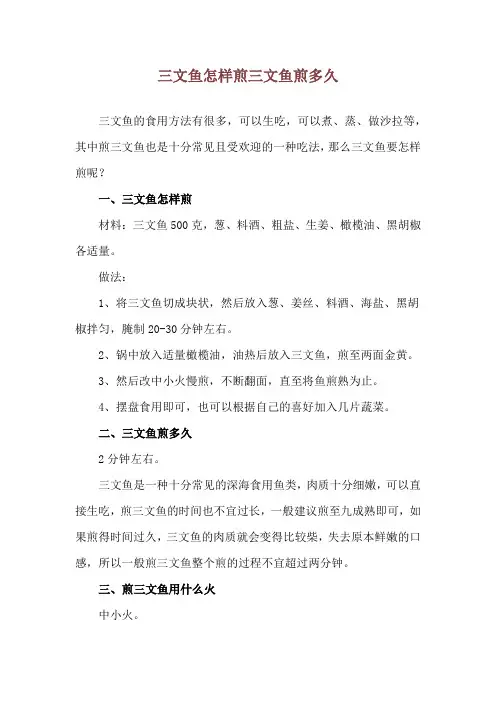 三文鱼怎样煎三文鱼煎多久

三文鱼的食用方法有很多，可以生吃，可以煮、蒸、做沙拉等，其中煎三文鱼也是十分常见且受欢迎的一种吃法，那么三文鱼要怎样煎呢？

一、三文鱼怎样煎

材料：三文鱼500克，葱、料酒、粗盐、生姜、橄榄油、黑胡椒各适量。

做法：

1、将三文鱼切成块状，然后放入葱、姜丝、料酒、海盐、黑胡椒拌匀，腌制20-30分钟左右。

2、锅中放入适量橄榄油，油热后放入三文鱼，煎至两面金黄。

3、然后改中小火慢煎，不断翻面，直至将鱼煎熟为止。

4、摆盘食用即可，也可以根据自己的喜好加入几片蔬菜。

二、三文鱼煎多久

2分钟左右。

三文鱼是一种十分常见的深海食用鱼类，肉质十分细嫩，可以直接生吃，煎三文鱼的时间也不宜过长，一般建议煎至九成熟即可，如果煎得时间过久，三文鱼的肉质就会变得比较柴，失去原本鲜嫩的口感，所以一般煎三文鱼整个煎的过程不宜超过两分钟。

三、煎三文鱼用什么火

中小火。